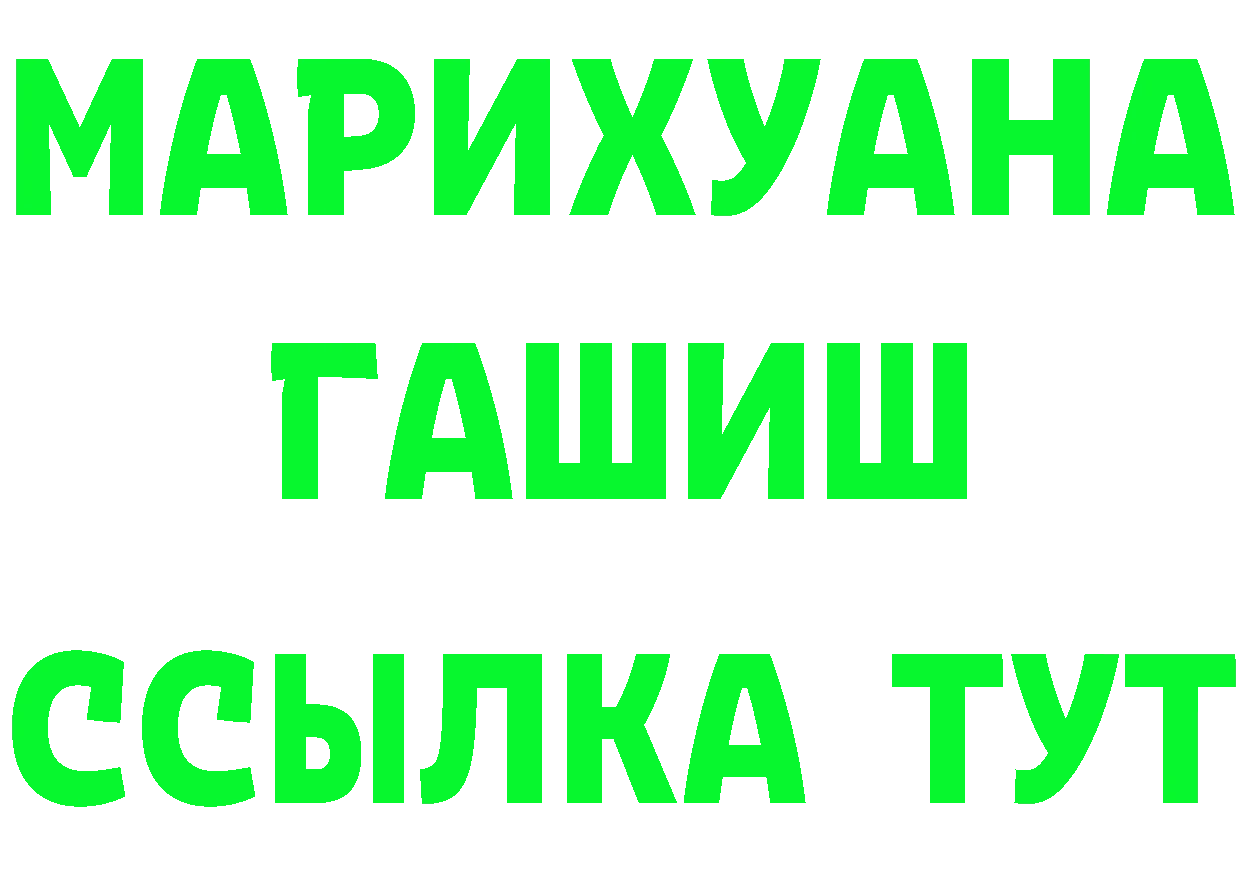 МАРИХУАНА
ГАШИШ
ССЫЛКА ТУТ